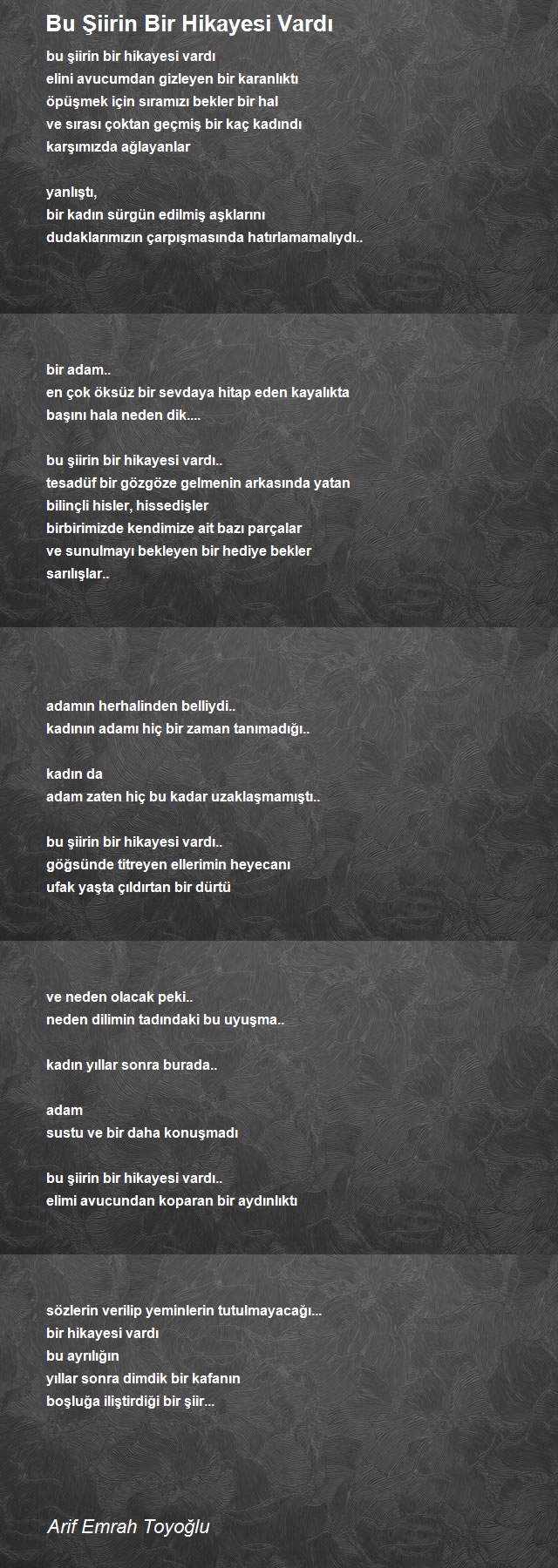 Bu Şiirin Bir Hikayesi Vardı

bu şiirin bir hikayesi vardı
elini avucumdan gizleyen bir karanlıktı
öpüşmek için sıramızı bekler bir hal
ve sırası çoktan geçmiş bir kaç kadındı
karşımızda ağlayanlar

yanlıştı,
bir kadın sürgün edilmiş aşklarını
dudaklarımızın çarpışmasında hatırlamamalıydı..

bir adam..
en çok öksüz bir sevdaya hitap eden kayalıkta
başını hala neden dik....

bu şiirin bir hikayesi vardı..
tesadüf bir gözgöze gelmenin arkasında yatan
bilinçli hisler, hissedişler
birbirimizde kendimize ait bazı parçalar
ve sunulmayı bekleyen bir hediye bekler
sarılışlar..

adamın herhalinden belliydi..
kadının adamı hiç bir zaman tanımadığı..

kadın da
adam zaten hiç bu kadar uzaklaşmamıştı..

bu şiirin bir hikayesi vardı..
göğsünde titreyen ellerimin heyecanı
ufak yaşta çıldırtan bir dürtü

ve neden olacak peki..
neden dilimin tadındaki bu uyuşma..

kadın yıllar sonra burada..

adam
sustu ve bir daha konuşmadı

bu şiirin bir hikayesi vardı..
elimi avucundan koparan bir aydınlıktı

sözlerin verilip yeminlerin tutulmayacağı...
bir hikayesi vardı
bu ayrılığın
yıllar sonra dimdik bir kafanın
boşluğa iliştirdiği bir şiir...

Arif Emrah Toyoğlu